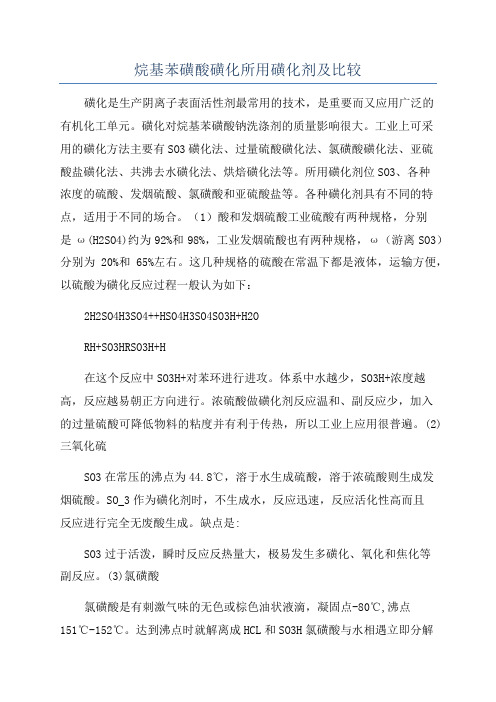 烷基苯磺酸磺化所用磺化剂及比较

磺化是生产阴离子表面活性剂最常用的技术，是重要而又应用广泛的有机化工单元。磺化对烷基苯磺酸钠洗涤剂的质量影响很大。工业上可采用的磺化方法主要有 SO3 磺化法、过量硫酸磺化法、氯磺酸磺化法、亚硫酸盐磺化法、共沸去水磺化法、烘焙磺化法等。所用磺化剂位 SO3、各种浓度的硫酸、发烟硫酸、氯磺酸和亚硫酸盐等。各种磺化剂具有不同的特点，适用于不同的场合。（1）酸和发烟硫酸工业硫酸有两种规格，分别是 ω(H2SO4)约为 92%和 98%，工业发烟硫酸也有两种规格，ω（游离 SO3）分别为 20%和 65%左右。这几种规格的硫酸在常温下都是液体，运输方便，以硫酸为磺化反应过程一般认为如下：

2H2SO4H3SO4++HSO4H3SO4SO3H+H2O

RH+SO3HRSO3H+H

在这个反应中 SO3H+对苯环进行进攻。体系中水越少，SO3H+浓度越高，反应越易朝正方向进行。浓硫酸做磺化剂反应温和、副反应少，加入的过量硫酸可降低物料的粘度并有利于传热，所以工业上应用很普遍。(2)三氧化硫

SO3 在常压的沸点为 44.8℃，溶于水生成硫酸，溶于浓硫酸则生成发烟硫酸。SO_3 作为磺化剂时，不生成水，反应迅速，反应活化性高而且反应进行完全无废酸生成。缺点是:

SO3 过于活泼，瞬时反应反热量大，极易发生多磺化、氧化和焦化等副反应。(3)氯磺酸

氯磺酸是有刺激气味的无色或棕色油状液滴，凝固点-80℃,沸点 151℃-152℃。达到沸点时就解离成 HCL 和 SO3H 氯磺酸与水相遇立即分解